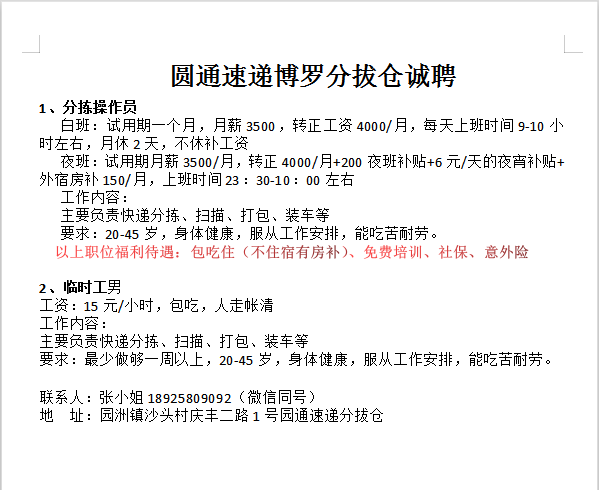 圆通速递博罗分拔仓诚聘

1、分拣操作员

白班：试用期一个月，月薪 3500，转正工资 4000/月，每天上班时间 9-10 小时左右，月休 2 天，不休补工资

夜班：试用期月薪 3500/月，转正 4000/月+200 夜班补贴+6 元/天的夜宵补贴+外宿房补 150/月，上班时间 23：30-10：00 左右

工作内容：

主要负责快递分拣、扫描、打包、装车等

要求：20-45 岁，身体健康，服从工作安排，能吃苦耐劳。

以上职位福利待遇：包吃住（不住宿有房补）、免费培训、社保、意外险

2、临时工男

工资：15 元/小时，包吃，人走帐清

工作内容：

主要负责快递分拣、扫描、打包、装车等

要求：最少做够一周以上，20-45 岁，身体健康，服从工作安排，能吃苦耐劳。

联系人：张小姐 18925809092（微信同号）

地　址：园洲镇沙头村庆丰二路 1 号园通速递分拔仓